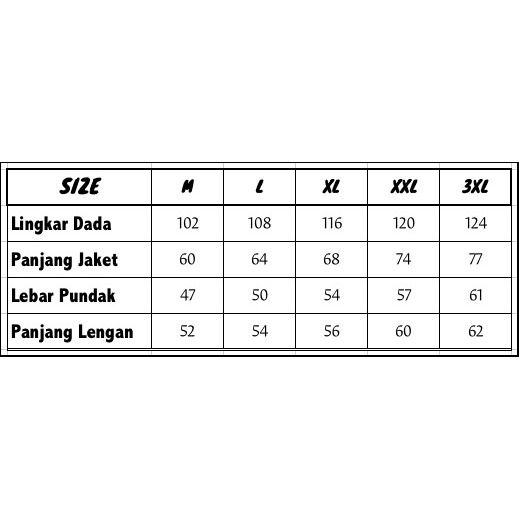 | SIZE | M | L | XL | XXL | 3XL |
|---|---|---|---|---|---|
| Lingkar Dada | 102 | 108 | 116 | 120 | 124 |
| Panjang Jaket | 60 | 64 | 68 | 74 | 77 |
| Lebar Pundak | 47 | 50 | 54 | 57 | 61 |
| Panjang Lengan | 52 | 54 | 56 | 60 | 62 |